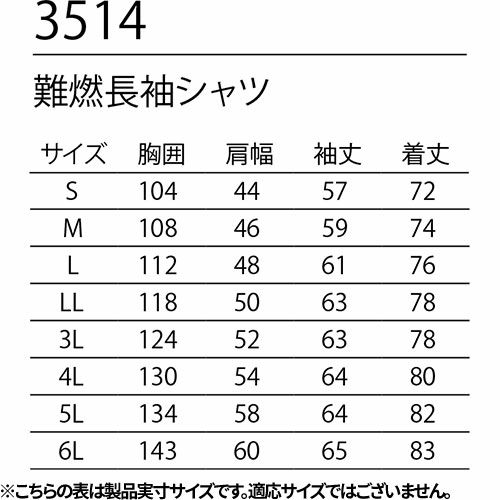 3514

難燃長袖シャツ

| サイズ | 胸囲 | 肩幅 | 袖丈 | 着丈 |
|---|---|---|---|---|
| S | 104 | 44 | 57 | 72 |
| M | 108 | 46 | 59 | 74 |
| L | 112 | 48 | 61 | 76 |
| LL | 118 | 50 | 63 | 78 |
| 3L | 124 | 52 | 63 | 78 |
| 4L | 130 | 54 | 64 | 80 |
| 5L | 134 | 58 | 64 | 82 |
| 6L | 143 | 60 | 65 | 83 |

※こちらの表は製品実寸サイズです。適応サイズではございません。